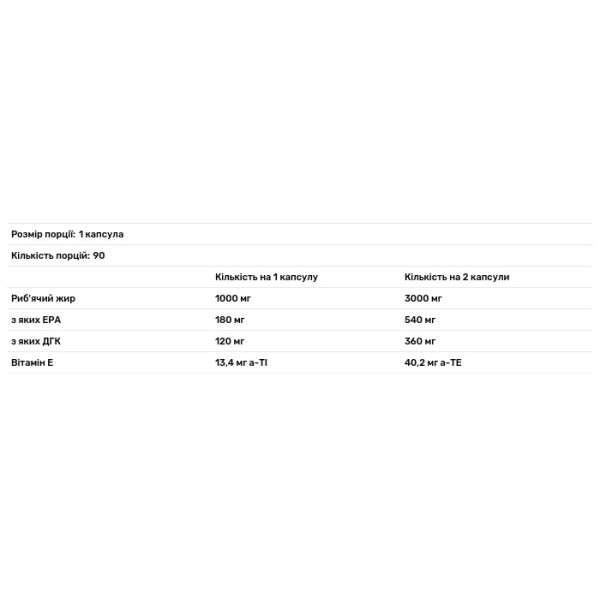 Розмір порції: 1 капсула

Кількість порцій: 90

|  | Кількість на 1 капсулу | Кількість на 2 капсули |
|---|---|---|
| Риб'ячий жир | 1000 мг | 3000 мг |
| з яких EPA | 180 мг | 540 мг |
| з яких ДГК | 120 мг | 360 мг |
| Вітамін Е | 13,4 мг a-TI | 40,2 мг a-TE |